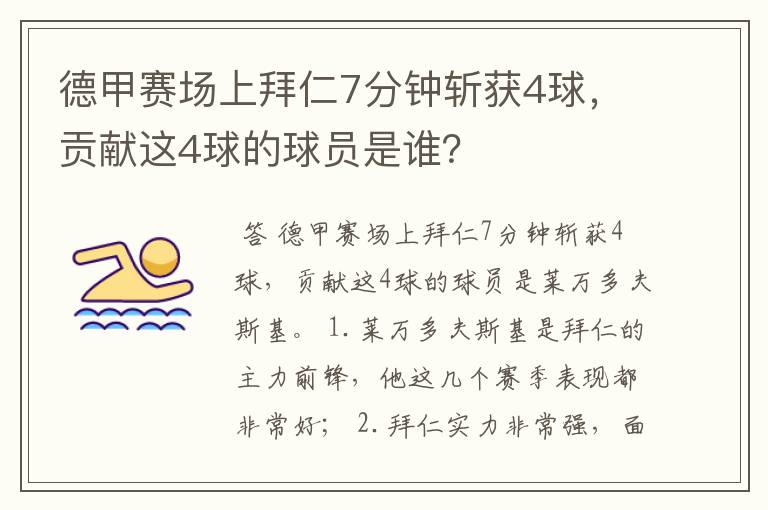 德甲赛场上拜仁7分钟斩获4球，贡献这4球的球员是谁？

答 德甲赛场上拜仁7分钟斩获4球，贡献这4球的球员是莱万多夫斯基。 1. 莱万多夫斯基是拜仁的主力前锋，他这几个赛季表现都非常好； 2. 拜仁实力非常强，面